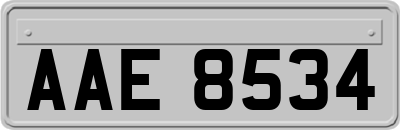 AAE 8534